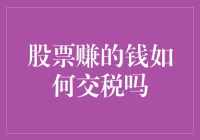 股票赚的钱如何交税吗